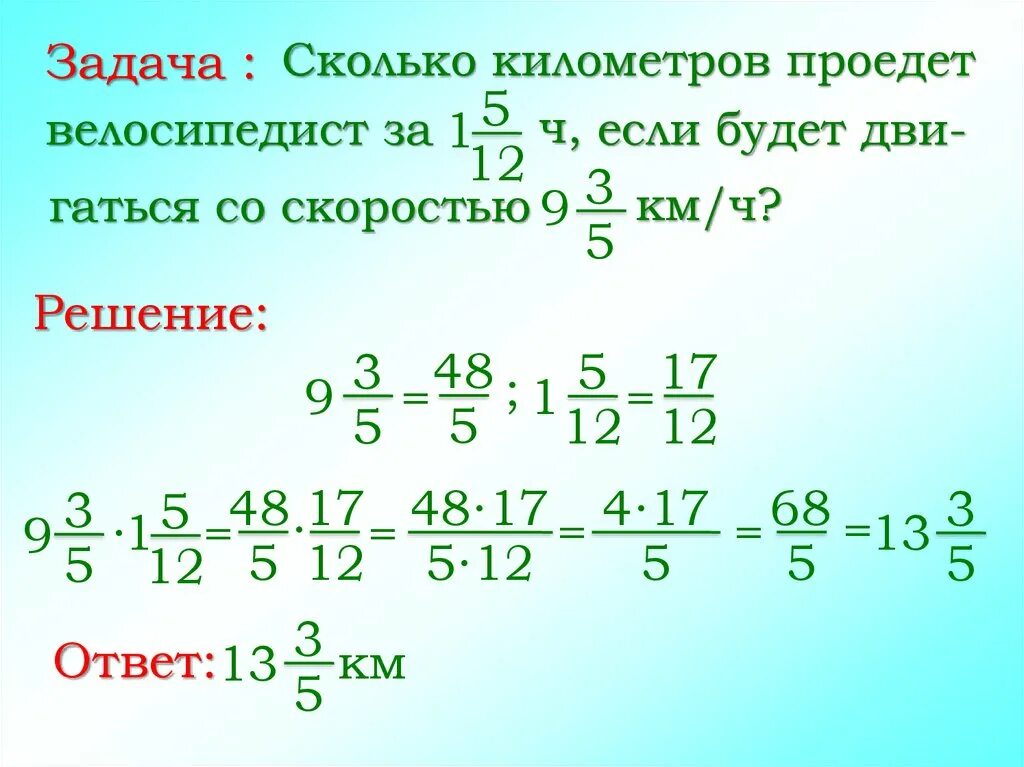 Задача : Сколько километров проедет велосипедист за $1\frac{5}{12}$ ч, если будет двигаться со скоростью $9\frac{3}{5}$ км/ч?

Решение:

$9\frac{3}{5}=\frac{48}{5}$ ; $1\frac{5}{12}=\frac{17}{12}$

$9\frac{3}{5}\cdot1\frac{5}{12}=\frac{48}{5}\cdot\frac{17}{12}=\frac{48\cdot17}{5\cdot12}=\frac{4\cdot17}{5}=\frac{68}{5}=13\frac{3}{5}$

Ответ: $13\frac{3}{5}$ км